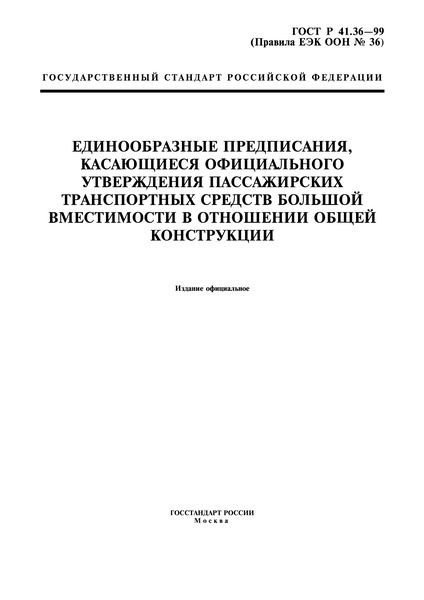 ГОСТ Р 41.36—99
(Правила ЕЭК ООН № 36)

ГОСУДАРСТВЕННЫЙ СТАНДАРТ РОССИЙСКОЙ ФЕДЕРАЦИИ

ЕДИНООБРАЗНЫЕ ПРЕДПИСАНИЯ, КАСАЮЩИЕСЯ ОФИЦИАЛЬНОГО УТВЕРЖДЕНИЯ ПАССАЖИРСКИХ ТРАНСПОРТНЫХ СРЕДСТВ БОЛЬШОЙ ВМЕСТИМОСТИ В ОТНОШЕНИИ ОБЩЕЙ КОНСТРУКЦИИ

Издание официальное

ГОССТАНДАРТ РОССИИ
Москва